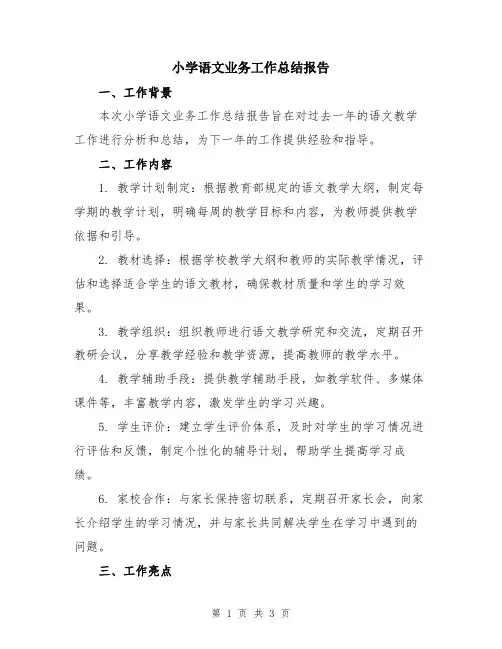 小学语文业务工作总结报告

一、工作背景

本次小学语文业务工作总结报告旨在对过去一年的语文教学工作进行分析和总结，为下一年的工作提供经验和指导。

二、工作内容

1. 教学计划制定：根据教育部规定的语文教学大纲，制定每学期的教学计划，明确每周的教学目标和内容，为教师提供教学依据和引导。

2. 教材选择：根据学校教学大纲和教师的实际教学情况，评估和选择适合学生的语文教材，确保教材质量和学生的学习效果。

3. 教学组织：组织教师进行语文教学研究和交流，定期召开教研会议，分享教学经验和教学资源，提高教师的教学水平。

4. 教学辅助手段：提供教学辅助手段，如教学软件、多媒体课件等，丰富教学内容，激发学生的学习兴趣。

5. 学生评价：建立学生评价体系，及时对学生的学习情况进行评估和反馈，制定个性化的辅导计划，帮助学生提高学习成绩。

6. 家校合作：与家长保持密切联系，定期召开家长会，向家长介绍学生的学习情况，并与家长共同解决学生在学习中遇到的问题。

三、工作亮点

第 1 页 共 3 页